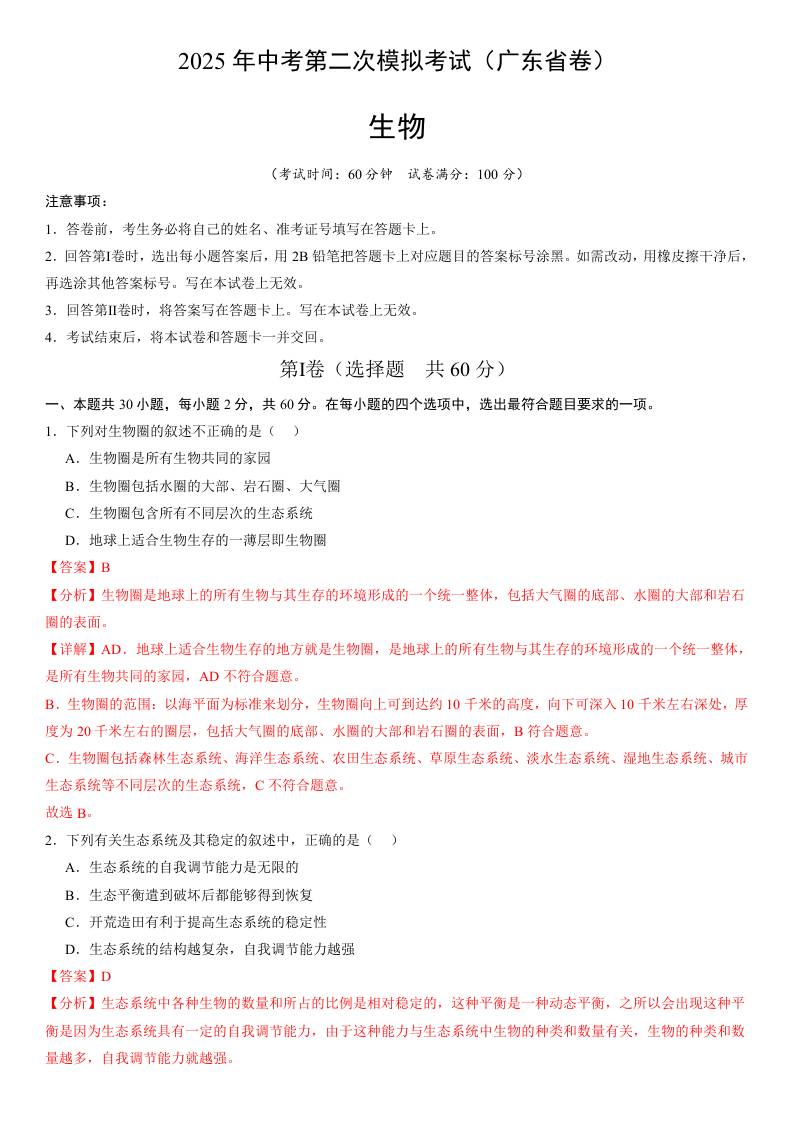 2025 年中考第二次模拟考试（广东省卷）

生物

（考试时间：60 分钟　试卷满分：100 分）

注意事项：

1．答卷前，考生务必将自己的姓名、准考证号填写在答题卡上。

2．回答第Ⅰ卷时，选出每小题答案后，用 2B 铅笔把答题卡上对应题目的答案标号涂黑。如需改动，用橡皮擦干净后，再选涂其他答案标号。写在本试卷上无效。

3．回答第Ⅱ卷时，将答案写在答题卡上。写在本试卷上无效。

4．考试结束后，将本试卷和答题卡一并交回。

第Ⅰ卷（选择题　共 60 分）

一、本题共 30 小题，每小题 2 分，共 60 分。在每小题的四个选项中，选出最符合题目要求的一项。

1．下列对生物圈的叙述不正确的是（　）

A．生物圈是所有生物共同的家园

B．生物圈包括水圈的大部、岩石圈、大气圈

C．生物圈包含所有不同层次的生态系统

D．地球上适合生物生存的一薄层即生物圈

【答案】B

【分析】生物圈是地球上的所有生物与其生存的环境形成的一个统一整体，包括大气圈的底部、水圈的大部和岩石圈的表面。

【详解】AD．地球上适合生物生存的地方就是生物圈，是地球上的所有生物与其生存的环境形成的一个统一整体，是所有生物共同的家园，AD 不符合题意。

B．生物圈的范围：以海平面为标准来划分，生物圈向上可到达约 10 千米的高度，向下可深入 10 千米左右深处，厚度为 20 千米左右的圈层，包括大气圈的底部、水圈的大部和岩石圈的表面，B 符合题意。

C．生物圈包括森林生态系统、海洋生态系统、农田生态系统、草原生态系统、淡水生态系统、湿地生态系统、城市生态系统等不同层次的生态系统，C 不符合题意。

故选 B。

2．下列有关生态系统及其稳定的叙述中，正确的是（　）

A．生态系统的自我调节能力是无限的

B．生态平衡遭到破坏后都能够得到恢复

C．开荒造田有利于提高生态系统的稳定性

D．生态系统的结构越复杂，自我调节能力越强

【答案】D

【分析】生态系统中各种生物的数量和所占的比例是相对稳定的，这种平衡是一种动态平衡，之所以会出现这种平衡是因为生态系统具有一定的自我调节能力，由于这种能力与生态系统中生物的种类和数量有关，生物的种类和数量越多，自我调节能力就越强。